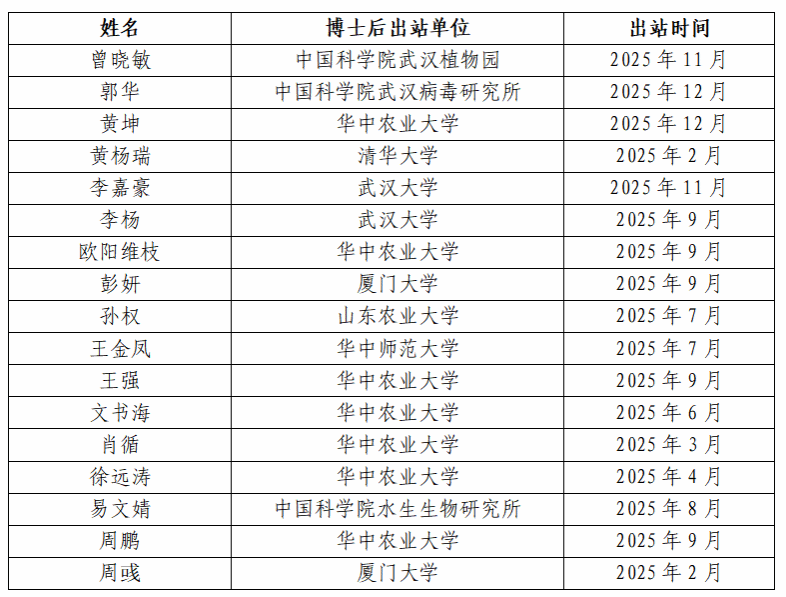 | 姓名 | 博士后出站单位 | 出站时间 |
|---|---|---|
| 曾晓敏 | 中国科学院武汉植物园 | 2025年11月 |
| 郭华 | 中国科学院武汉病毒研究所 | 2025年12月 |
| 黄坤 | 华中农业大学 | 2025年12月 |
| 黄杨瑞 | 清华大学 | 2025年2月 |
| 李嘉豪 | 武汉大学 | 2025年11月 |
| 李杨 | 武汉大学 | 2025年9月 |
| 欧阳维枝 | 华中农业大学 | 2025年9月 |
| 彭妍 | 厦门大学 | 2025年9月 |
| 孙权 | 山东农业大学 | 2025年7月 |
| 王金凤 | 华中师范大学 | 2025年7月 |
| 王强 | 华中农业大学 | 2025年9月 |
| 文书海 | 华中农业大学 | 2025年6月 |
| 肖循 | 华中农业大学 | 2025年3月 |
| 徐远涛 | 华中农业大学 | 2025年4月 |
| 易文婧 | 中国科学院水生生物研究所 | 2025年8月 |
| 周鹏 | 华中农业大学 | 2025年9月 |
| 周彧 | 厦门大学 | 2025年2月 |